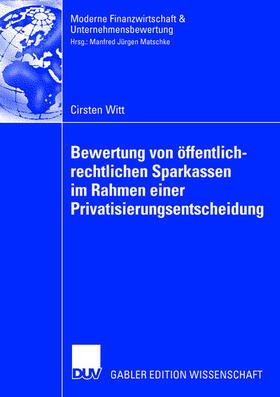 Moderne Finanzwirtschaft & Unternehmensbewertung
Hrsg.: Manfred Jürgen Matschke

Cirsten Witt

Bewertung von öffentlich-rechtlichen Sparkassen im Rahmen einer Privatisierungsentscheidung

DUV

GABLER EDITION WISSENSCHAFT